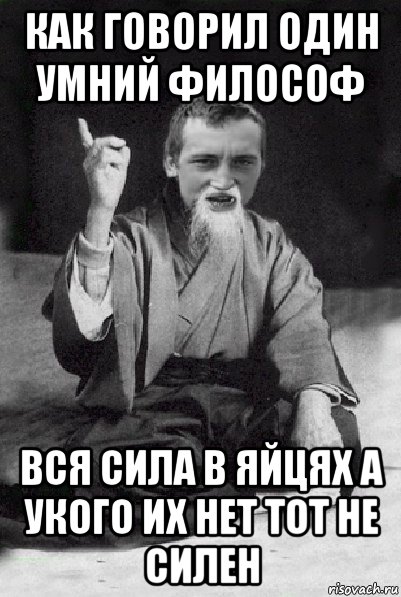 КАК ГОВОРИЛ ОДИН УМНИЙ ФИЛОСОФ

ВСЯ СИЛА В ЯЙЦЯХ А УКОГО ИХ НЕТ ТОТ НЕ СИЛЕН

risovach.ru